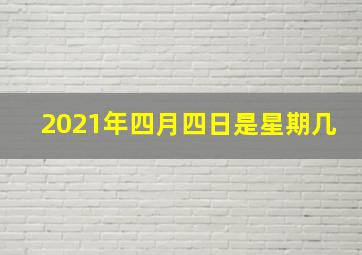 2021年四月四日是星期几